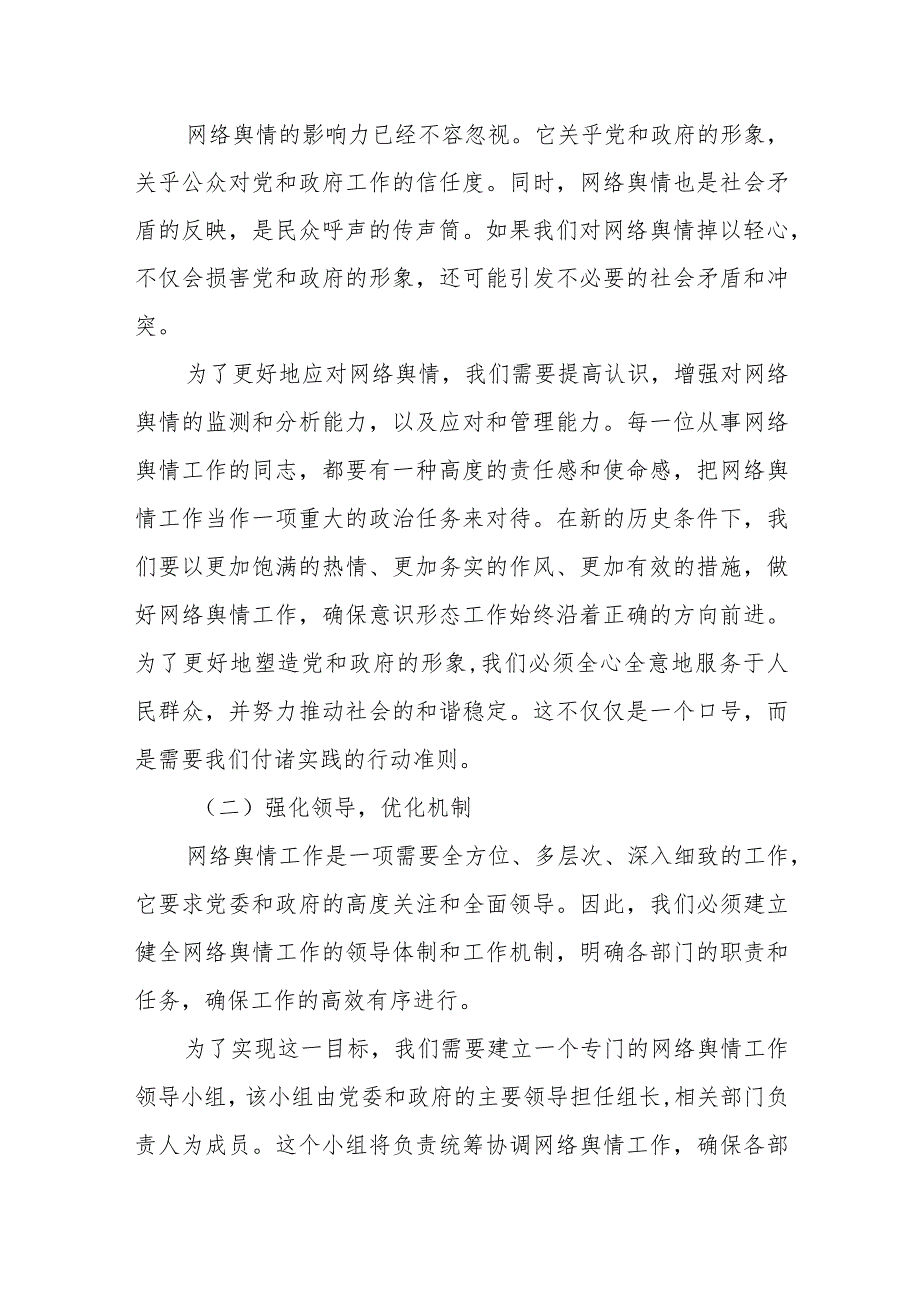 网络舆情的影响力已经不容忽视。它关乎党和政府的形象，关乎公众对党和政府工作的信任度。同时，网络舆情也是社会矛盾的反映，是民众呼声的传声筒。如果我们对网络舆情掉以轻心，不仅会损害党和政府的形象，还可能引发不必要的社会矛盾和冲突。

为了更好地应对网络舆情，我们需要提高认识，增强对网络舆情的监测和分析能力，以及应对和管理能力。每一位从事网络舆情工作的同志，都要有一种高度的责任感和使命感，把网络舆情工作当作一项重大的政治任务来对待。在新的历史条件下，我们要以更加饱满的热情、更加务实的作风、更加有效的措施，做好网络舆情工作，确保意识形态工作始终沿着正确的方向前进。为了更好地塑造党和政府的形象，我们必须全心全意地服务于人民群众，并努力推动社会的和谐稳定。这不仅仅是一个口号，而是需要我们付诸实践的行动准则。

（二）强化领导，优化机制

网络舆情工作是一项需要全方位、多层次、深入细致的工作，它要求党委和政府的高度关注和全面领导。因此，我们必须建立健全网络舆情工作的领导体制和工作机制，明确各部门的职责和任务，确保工作的高效有序进行。

为了实现这一目标，我们需要建立一个专门的网络舆情工作领导小组，该小组由党委和政府的主要领导担任组长，相关部门负责人为成员。这个小组将负责统筹协调网络舆情工作，确保各部